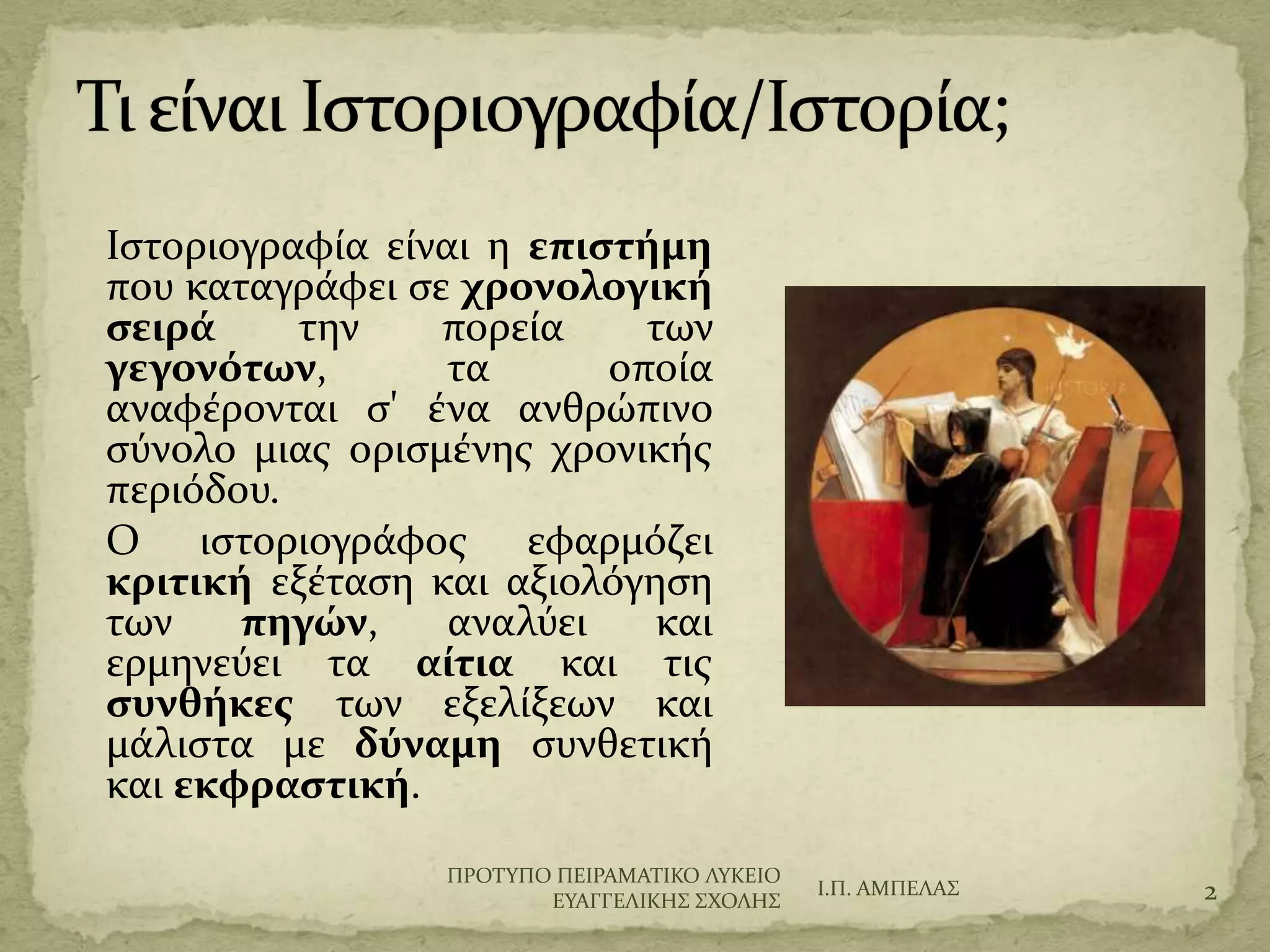 Τι είναι Ιστοριογραφία/Ιστορία;

Ιστοριογραφία είναι η επιστήμη που καταγράφει σε χρονολογική σειρά την πορεία των γεγονότων, τα οποία αναφέρονται σ' ένα ανθρώπινο σύνολο μιας ορισμένης χρονικής περιόδου.

Ο ιστοριογράφος εφαρμόζει κριτική εξέταση και αξιολόγηση των πηγών, αναλύει και ερμηνεύει τα αίτια και τις συνθήκες των εξελίξεων και μάλιστα με δύναμη συνθετική και εκφραστική.

ΙΣΤΟΡΙΑ

ΠΡΟΤΥΠΟ ΠΕΙΡΑΜΑΤΙΚΟ ΛΥΚΕΙΟ ΕΥΑΓΓΕΛΙΚΗΣ ΣΧΟΛΗΣ

Ι.Π. ΑΜΠΕΛΑΣ

2